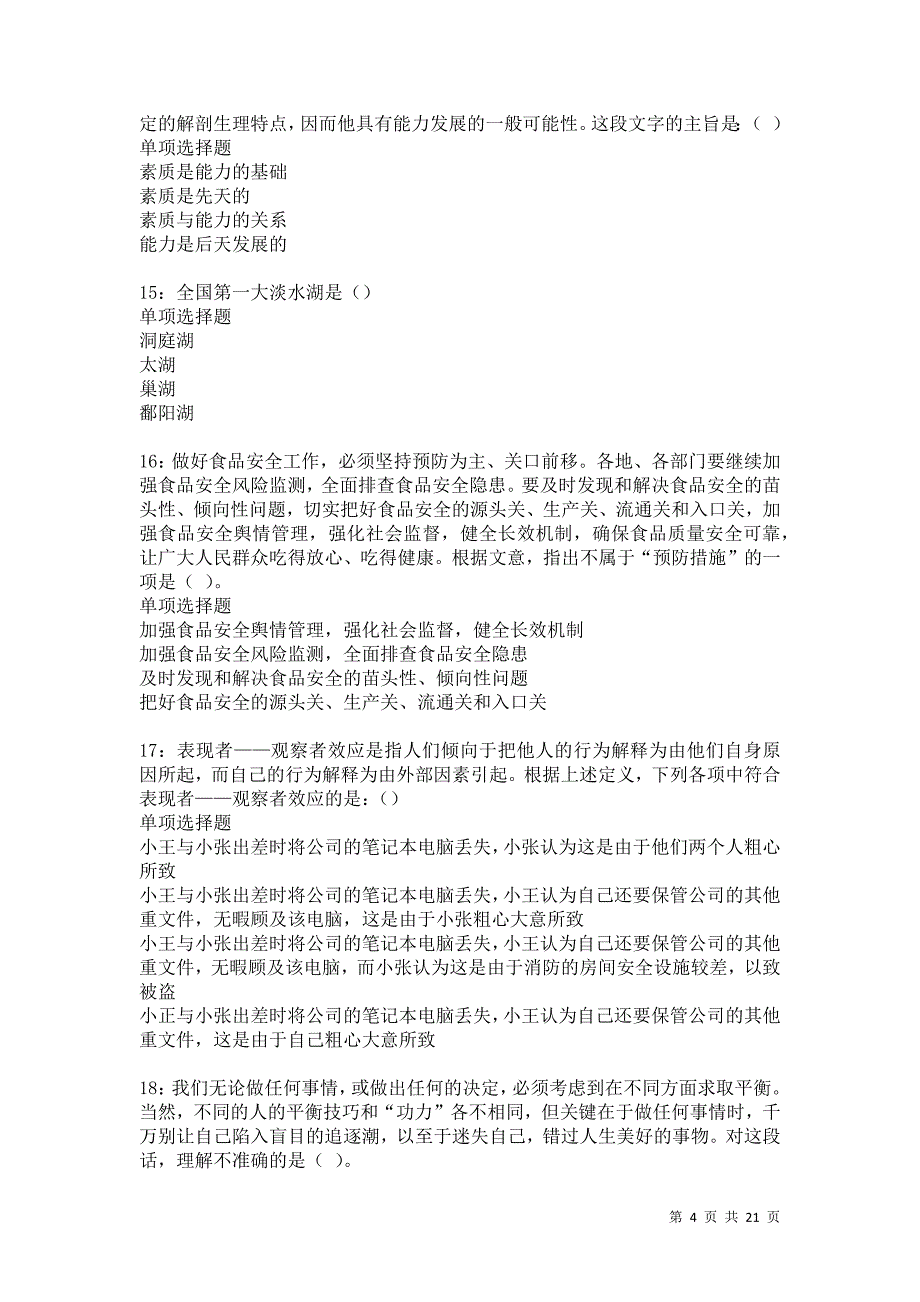 定的解剖生理特点，因而他具有能力发展的一般可能性。这段文字的主旨是（ ）
单项选择题
素质是能力的基础
素质是先天的
素质与能力的关系
能力是后天发展的

15：全国第一大淡水湖是（）
单项选择题
洞庭湖
太湖
巢湖
鄱阳湖

16：做好食品安全工作，必须坚持预防为主、关口前移。各地、各部门要继续加强食品安全风险监测，全面排查食品安全隐患。要及时发现和解决食品安全的苗头性、倾向性问题，切实把好食品安全的源头关、生产关、流通关和入口关，加强食品安全舆情管理，强化社会监督，健全长效机制，确保食品质量安全可靠，让广大人民群众吃得放心、吃得健康。根据文意，指出不属于“预防措施”的一项是（ ）。
单项选择题
加强食品安全舆情管理，强化社会监督，健全长效机制
加强食品安全风险监测，全面排查食品安全隐患
及时发现和解决食品安全的苗头性、倾向性问题
把好食品安全的源头关、生产关、流通关和入口关

17：表现者——观察者效应是指人们倾向于把他人的行为解释为由他们自身原因所起，而自己的行为解释为由外部因素引起。根据上述定义，下列各项中符合表现者——观察者效应的是：（）
单项选择题
小王与小张出差时将公司的笔记本电脑丢失，小张认为这是由于他们两个人粗心所致
小王与小张出差时将公司的笔记本电脑丢失，小王认为自己还要保管公司的其他重文件，无暇顾及该电脑，这是由于小张粗心大意所致
小王与小张出差时将公司的笔记本电脑丢失，小王认为自己还要保管公司的其他重文件，无暇顾及该电脑，而小张认为这是由于消防的房间安全设施较差，以致被盗
小正与小张出差时将公司的笔记本电脑丢失，小王认为自己还要保管公司的其他重文件，这是由于自己粗心大意所致

18：我们无论做任何事情，或做出任何的决定，必须考虑到在不同方面求取平衡。当然，不同的人的平衡技巧和“功力”各不相同，但关键在于做任何事情时，千万别让自己陷入盲目的追逐潮，以至于迷失自己，错过人生美好的事物。对这段话，理解不准确的是（ ）。

第 4 页 共 21 页